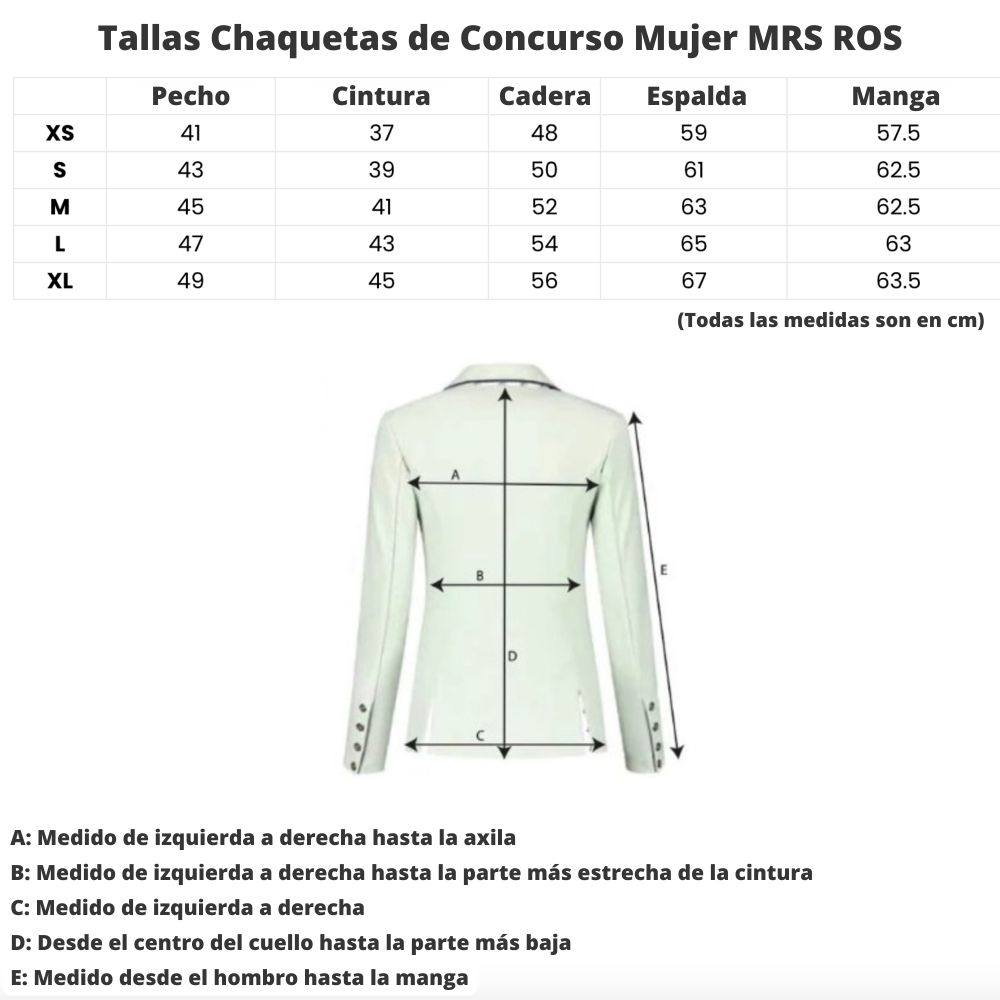 Tallas Chaquetas de Concurso Mujer MRS ROS

|  | Pecho | Cintura | Cadera | Espalda | Manga |
|---|---|---|---|---|---|
| XS | 41 | 37 | 48 | 59 | 57.5 |
| S | 43 | 39 | 50 | 61 | 62.5 |
| M | 45 | 41 | 52 | 63 | 62.5 |
| L | 47 | 43 | 54 | 65 | 63 |
| XL | 49 | 45 | 56 | 67 | 63.5 |

(Todas las medidas son en cm)

A
B
D
C
E

A: Medido de izquierda a derecha hasta la axila
B: Medido de izquierda a derecha hasta la parte más estrecha de la cintura
C: Medido de izquierda a derecha
D: Desde el centro del cuello hasta la parte más baja
E: Medido desde el hombro hasta la manga